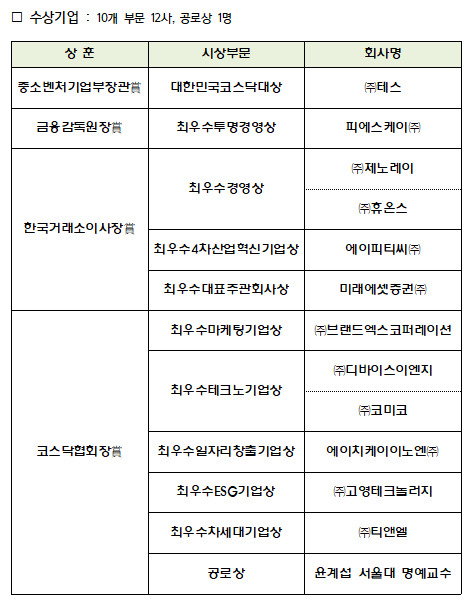 □ 수상기업 : 10개 부문 12사, 공로상 1명

| 상 훈 | 시상부문 | 회사명 |
|---|---|---|
| 중소벤처기업부장관賞 | 대한민국코스닥대상 | ㈜테스 |
| 금융감독원장賞 | 최우수투명경영상 | 피에스케이㈜ |
| 한국거래소이사장賞 | 최우수경영상 | ㈜제노레이 |
| | | ㈜휴온스 |
| | 최우수4차산업혁신기업상 | 에이피티씨㈜ |
| | 최우수대표주관회사상 | 미래에셋증권㈜ |
| 코스닥협회장賞 | 최우수마케팅기업상 | ㈜브랜드엑스코퍼레이션 |
| | 최우수테크노기업상 | ㈜디바이스이엔지 |
| | | ㈜코미코 |
| | 최우수일자리창출기업상 | 에이치케이이노엔㈜ |
| | 최우수ESG기업상 | ㈜고영테크놀러지 |
| | 최우수차세대기업상 | ㈜티앤엘 |
| | 공로상 | 윤계섭 서울대 명예교수 |